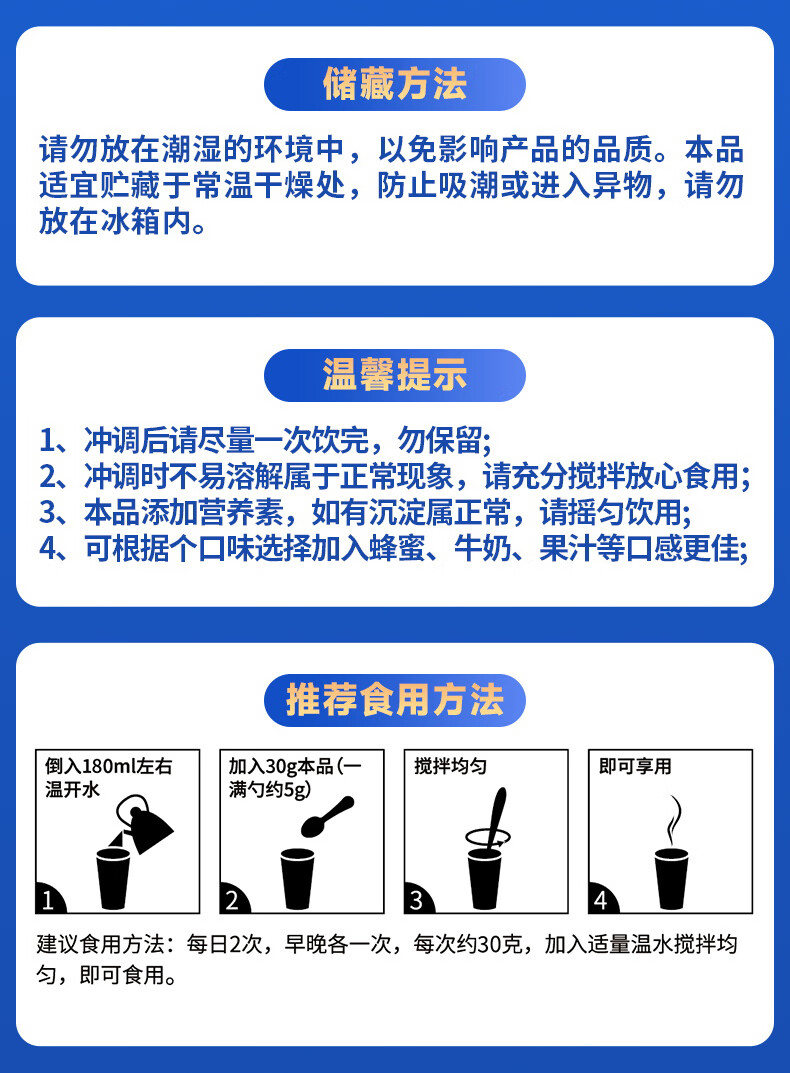 储藏方法

请勿放在潮湿的环境中，以免影响产品的品质。本品适宜贮藏于常温干燥处，防止吸潮或进入异物，请勿放在冰箱内。

温馨提示

1、冲调后请尽量一次饮完，勿保留；
2、冲调时不易溶解属于正常现象，请充分搅拌放心食用；
3、本品添加营养素，如有沉淀属正常，请摇匀饮用；
4、可根据个口味选择加入蜂蜜、牛奶、果汁等口感更佳；

推荐食用方法

倒入180ml左右温开水
1

加入30g本品（一满勺约5g）
2

搅拌均匀
3

即可享用
4

建议食用方法：每日2次，早晚各一次，每次约30克，加入适量温水搅拌均匀，即可食用。